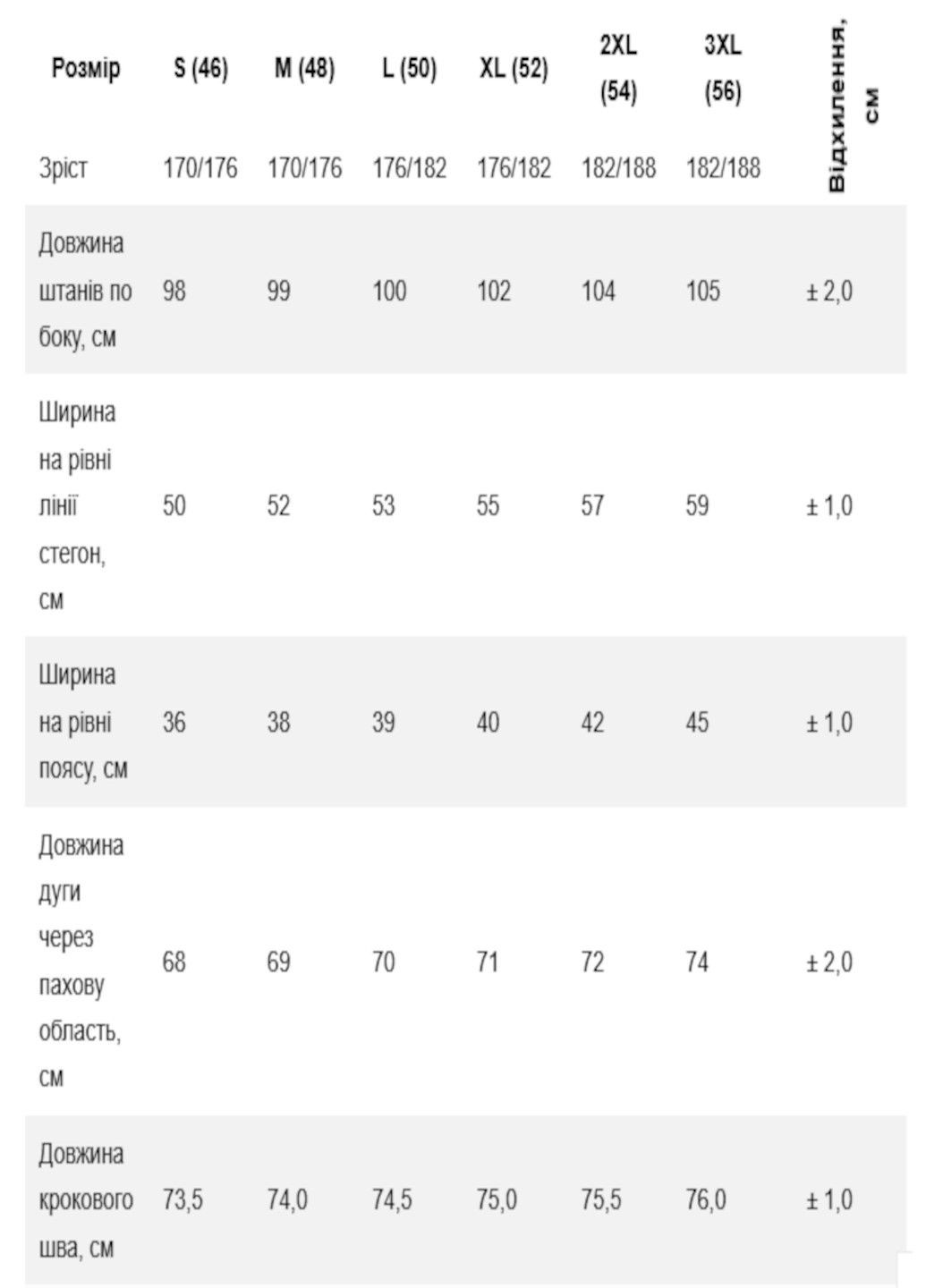 | Розмір | S (46) | M (48) | L (50) | XL (52) | 2XL (54) | 3XL (56) | Відхилення, см |
|---|---|---|---|---|---|---|---|
| Зріст | 170/176 | 170/176 | 176/182 | 176/182 | 182/188 | 182/188 | |
| Довжина штанів по боку, см | 98 | 99 | 100 | 102 | 104 | 105 | ± 2,0 |
| Ширина на рівні лінії стегон, см | 50 | 52 | 53 | 55 | 57 | 59 | ± 1,0 |
| Ширина на рівні поясу, см | 36 | 38 | 39 | 40 | 42 | 45 | ± 1,0 |
| Довжина дуги через пахову область, см | 68 | 69 | 70 | 71 | 72 | 74 | ± 2,0 |
| Довжина крокового шва, см | 73,5 | 74,0 | 74,5 | 75,0 | 75,5 | 76,0 | ± 1,0 |